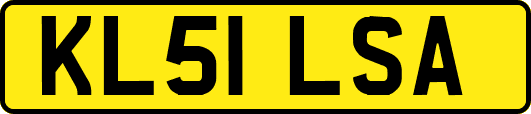 KL51 LSA